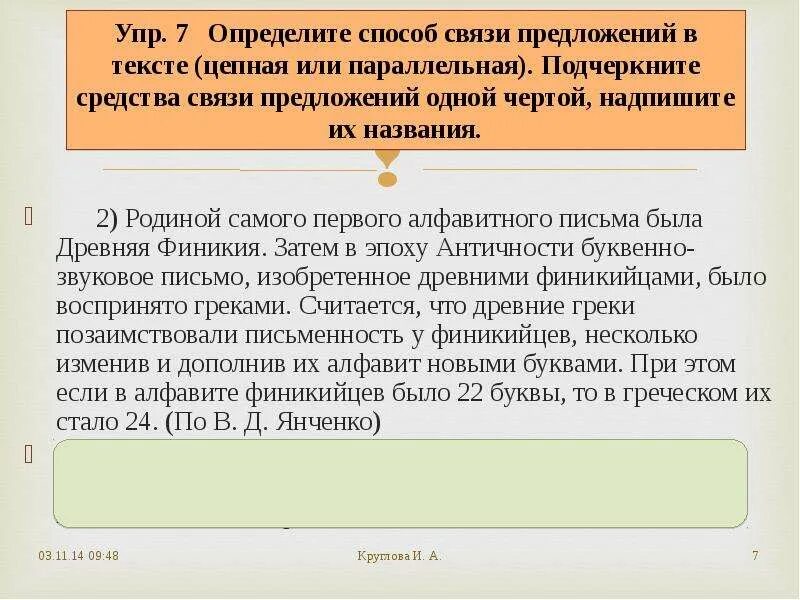 Упр. 7 Определите способ связи предложений в тексте (цепная или параллельная). Подчеркните средства связи предложений одной чертой, надпишите их названия.

2) Родиной самого первого алфавитного письма была Древняя Финикия. Затем в эпоху Античности буквенно-звуковое письмо, изобретенное древними финикийцами, было воспринято греками. Считается, что древние греки позаимствовали письменность у финикийцев, несколько изменив и дополнив их алфавит новыми буквами. При этом если в алфавите финикийцев было 22 буквы, то в греческом их стало 24. (По В. Д. Янченко)

03.11.14 09:48

Круглова И. А.

7